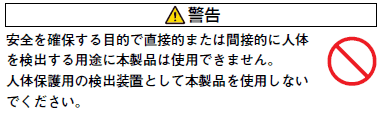 警告

安全を確保する目的で直接的または間接的に人体を検出する用途に本製品は使用できません。
人体保護用の検出装置として本製品を使用しないでください。